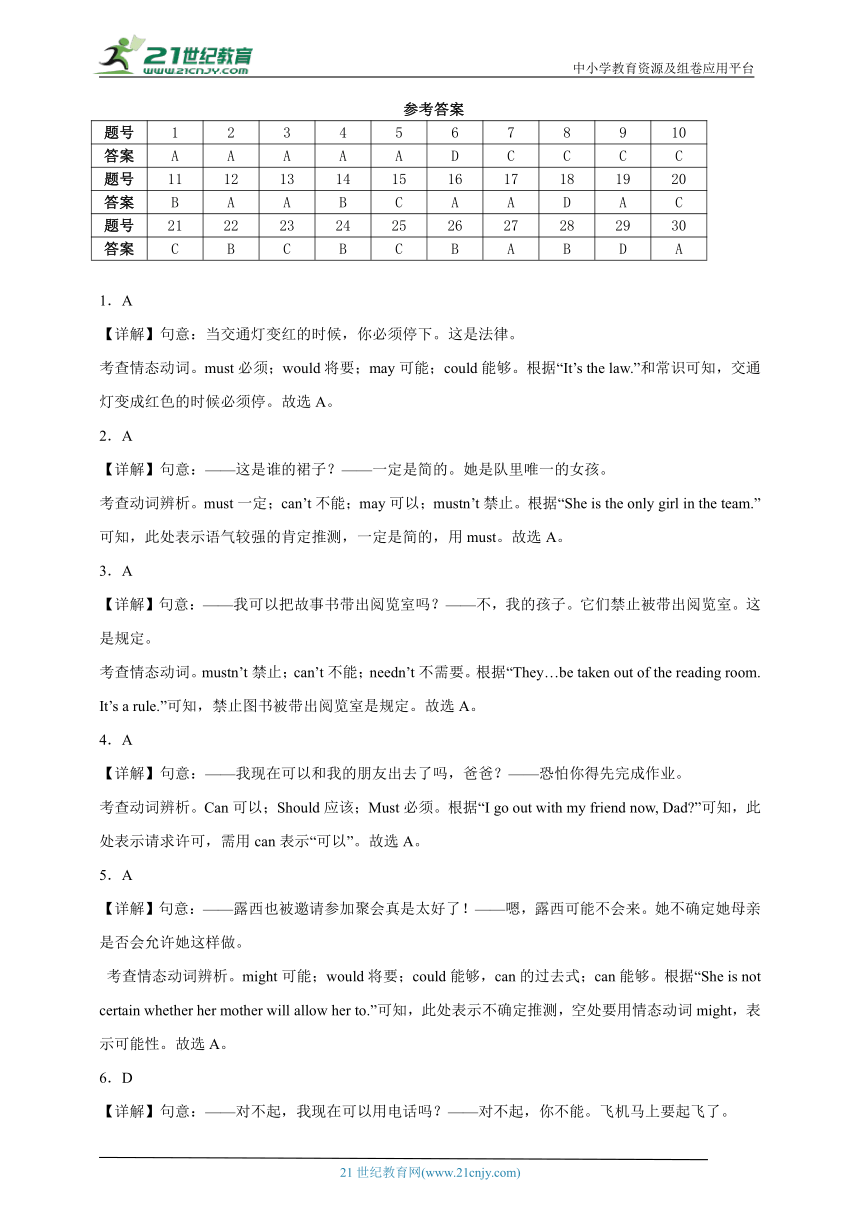 21世纪教育
www.21cnjy.com

中小学教育资源及组卷应用平台

参考答案

| 题号 | 1 | 2 | 3 | 4 | 5 | 6 | 7 | 8 | 9 | 10 |
|---|---|---|---|---|---|---|---|---|---|---|
| 答案 | A | A | A | A | A | D | C | C | C | C |
| 题号 | 11 | 12 | 13 | 14 | 15 | 16 | 17 | 18 | 19 | 20 |
| 答案 | B | A | A | B | C | A | A | D | A | C |
| 题号 | 21 | 22 | 23 | 24 | 25 | 26 | 27 | 28 | 29 | 30 |
| 答案 | C | B | C | B | C | B | A | B | D | A |

1．A

【详解】句意：当交通灯变红的时候，你必须停下。这是法律。

考查情态动词。must 必须；would 将要；may 可能；could 能够。根据“It’s the law.”和常识可知，交通灯变成红色的时候必须停。故选 A。

2．A

【详解】句意：——这是谁的裙子？——一定是简的。她是队里唯一的女孩。

考查动词辨析。must 一定；can’t 不能；may 可以；mustn’t 禁止。根据“She is the only girl in the team.”可知，此处表示语气较强的肯定推测，一定是简的，用 must。故选 A。

3．A

【详解】句意：——我可以把故事书带出阅览室吗？——不，我的孩子。它们禁止被带出阅览室。这是规定。

考查情态动词。mustn’t 禁止；can’t 不能；needn’t 不需要。根据“They…be taken out of the reading room. It’s a rule.”可知，禁止图书被带出阅览室是规定。故选 A。

4．A

【详解】句意：——我现在可以和我的朋友出去了吗，爸爸？——恐怕你得先完成作业。

考查动词辨析。Can 可以；Should 应该；Must 必须。根据“I go out with my friend now, Dad?”可知，此处表示请求许可，需用 can 表示“可以”。故选 A。

5．A

【详解】句意：——露西也被邀请参加聚会真是太好了！——嗯，露西可能不会来。她不确定她母亲是否会允许她这样做。

考查情态动词辨析。might 可能；would 将要；could 能够，can 的过去式；can 能够。根据“She is not certain whether her mother will allow her to.”可知，此处表示不确定推测，空处要用情态动词 might，表示可能性。故选 A。

6．D

【详解】句意：——对不起，我现在可以用电话吗？——对不起，你不能。飞机马上要起飞了。

21 世纪教育网(www.21cnjy.com)